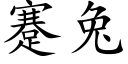 蹇兔